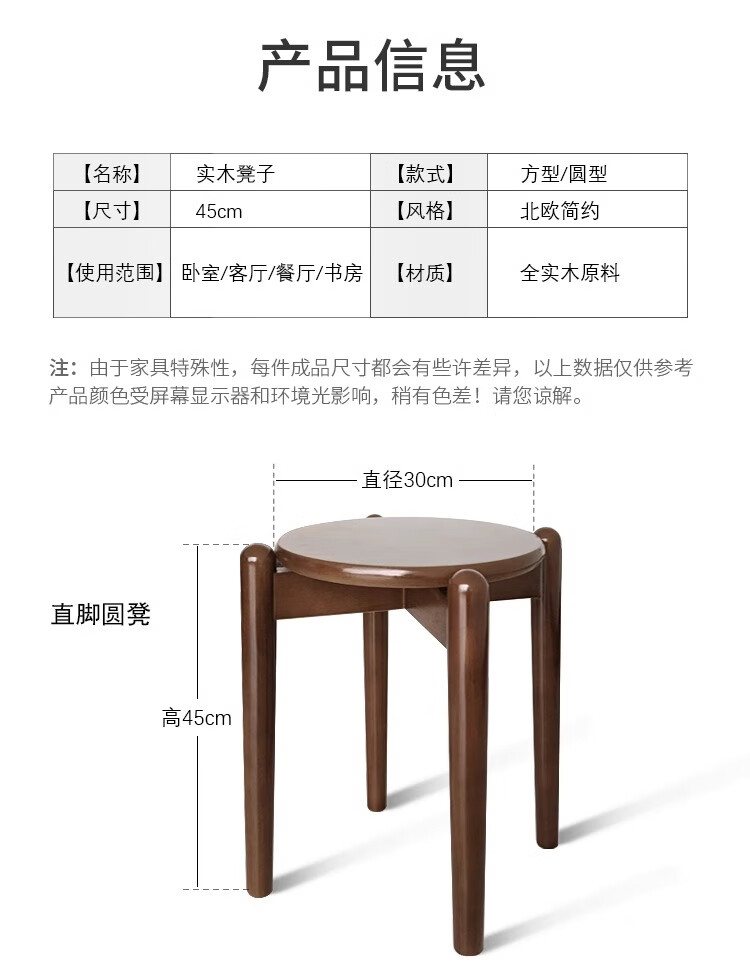 产品信息

| 【名称】 | 实木凳子 | 【款式】 | 方型/圆型 |
|---|---|---|---|
| 【尺寸】 | 45cm | 【风格】 | 北欧简约 |
| 【使用范围】 | 卧室/客厅/餐厅/书房 | 【材质】 | 全实木原料 |

注：由于家具特殊性，每件成品尺寸都会有些许差异，以上数据仅供参考
产品颜色受屏幕显示器和环境光影响，稍有色差！请您谅解。

直径30cm

直脚圆凳

高45cm